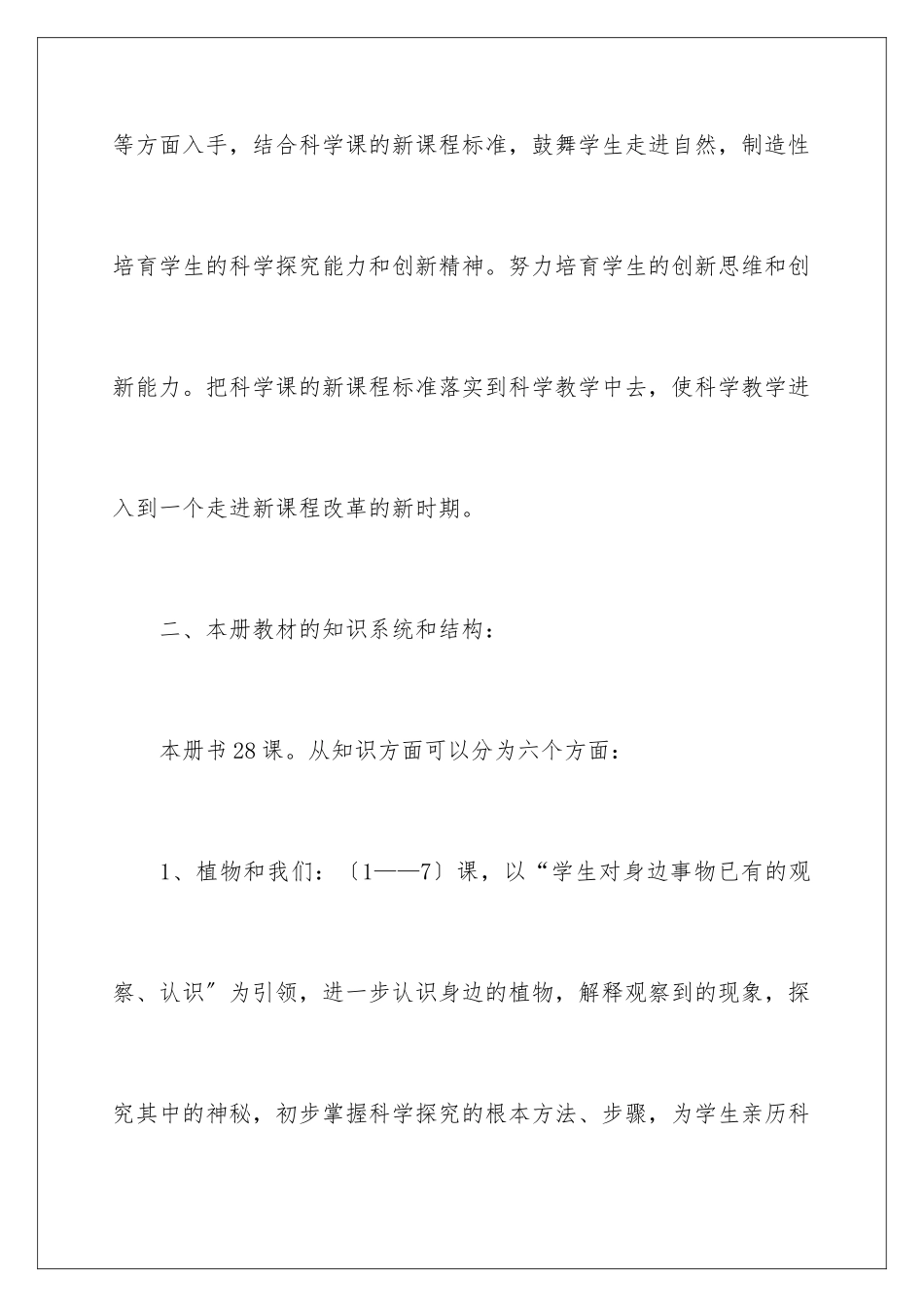 等方面入手，结合科学课的新课程标准，鼓舞学生走进自然，制造性培育学生的科学探究能力和创新精神。努力培育学生的创新思维和创新能力。把科学课的新课程标准落实到科学教学中去，使科学教学进入到一个走进新课程改革的新时期。

二、本册教材的知识系统和结构：

本册书28课。从知识方面可以分为六个方面：

1、植物和我们：〔1——7〕课，以“学生对身边事物已有的观察、认识”为引领，进一步认识身边的植物，解释观察到的现象，探究其中的神秘，初步掌握科学探究的根本方法、步骤，为学生亲历科